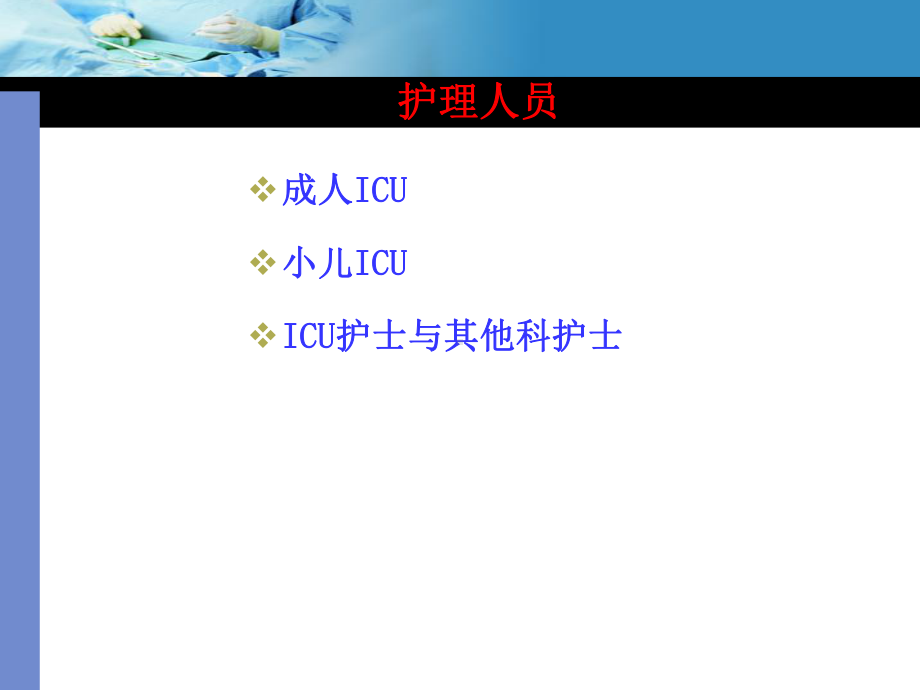 护理人员

❖ 成人ICU

❖ 小儿ICU

❖ ICU护士与其他科护士